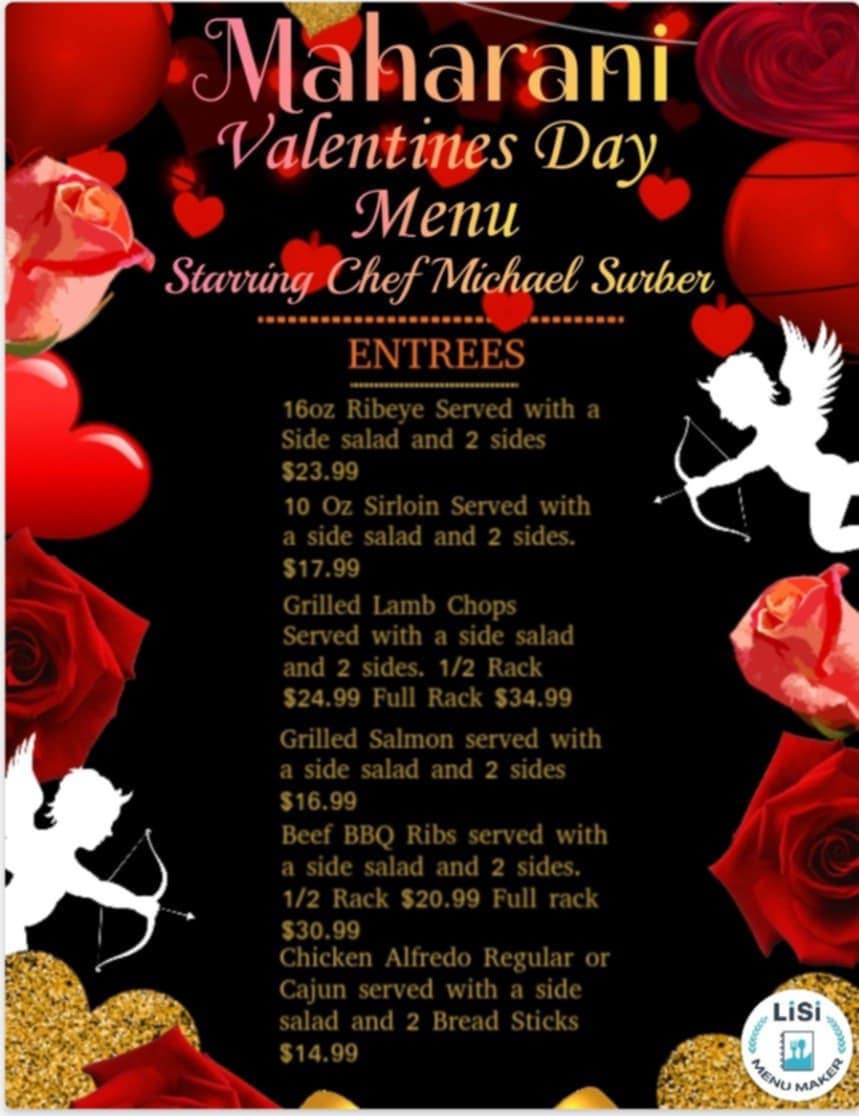 Maharani
Valentines Day
Menu
Starring Chef Michael Surber

ENTREES

16oz Ribeye Served with a Side salad and 2 sides
$23.99

10 Oz Sirloin Served with a side salad and 2 sides.
$17.99

Grilled Lamb Chops Served with a side salad and 2 sides. 1/2 Rack
$24.99 Full Rack $34.99

Grilled Salmon served with a side salad and 2 sides
$16.99

Beef BBQ Ribs served with a side salad and 2 sides.
1/2 Rack $20.99 Full rack
$30.99

Chicken Alfredo Regular or Cajun served with a side salad and 2 Bread Sticks
$14.99

LiSi
MENU MAKER